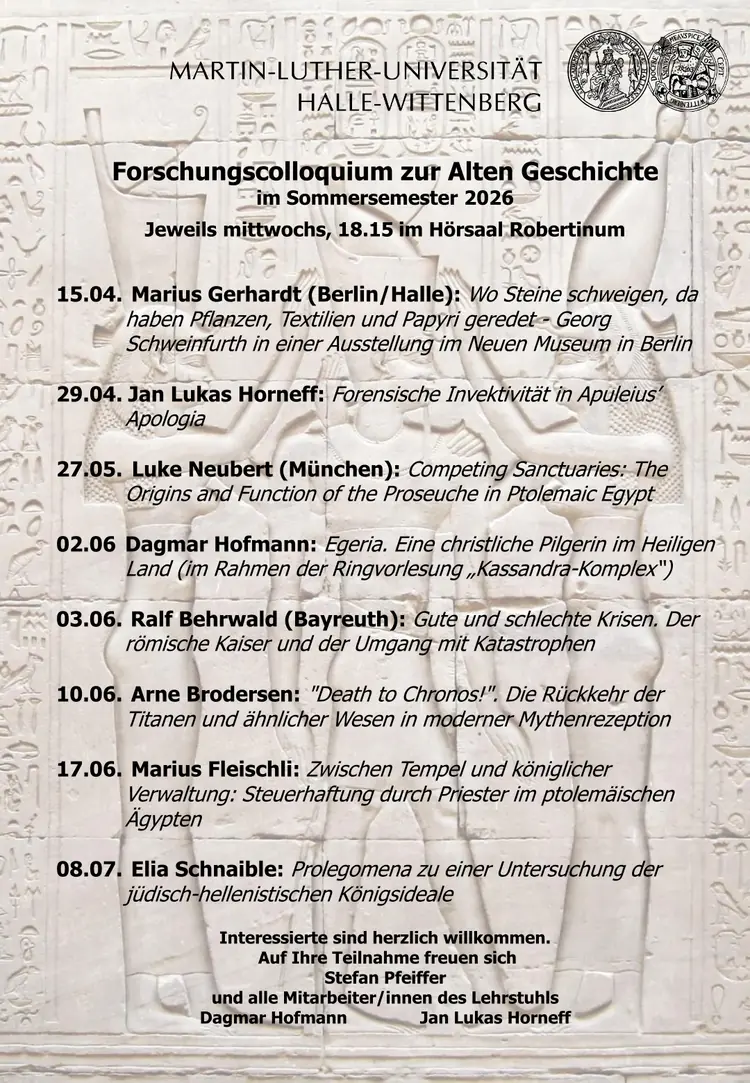 MARTIN-LUTHER-UNIVERSITÄT
HALLE-WITTENBERG

Forschungscolloquium zur Alten Geschichte
im Sommersemester 2026
Jeweils mittwochs, 18.15 im Hörsaal Robertinum

15.04. Marius Gerhardt (Berlin/Halle): Wo Steine schweigen, da haben Pflanzen, Textilien und Papyri geredet - Georg Schweinfurth in einer Ausstellung im Neuen Museum in Berlin

29.04. Jan Lukas Horneff: Forensische Invektivität in Apuleius' Apologia

27.05. Luke Neubert (München): Competing Sanctuaries: The Origins and Function of the Proseuche in Ptolemaic Egypt

02.06 Dagmar Hofmann: Egeria. Eine christliche Pilgerin im Heiligen Land (im Rahmen der Ringvorlesung „Kassandra-Komplex")

03.06. Ralf Behrwald (Bayreuth): Gute und schlechte Krisen. Der römische Kaiser und der Umgang mit Katastrophen

10.06. Arne Brodersen: "Death to Chronos!". Die Rückkehr der Titanen und ähnlicher Wesen in moderner Mythenrezeption

17.06. Marius Fleischli: Zwischen Tempel und königlicher Verwaltung: Steuerhaftung durch Priester im ptolemäischen Ägypten

08.07. Elia Schnaible: Prolegomena zu einer Untersuchung der jüdisch-hellenistischen Königsideale

Interessierte sind herzlich willkommen.
Auf Ihre Teilnahme freuen sich
Stefan Pfeiffer
und alle Mitarbeiter/innen des Lehrstuhls
Dagmar Hofmann Jan Lukas Horneff